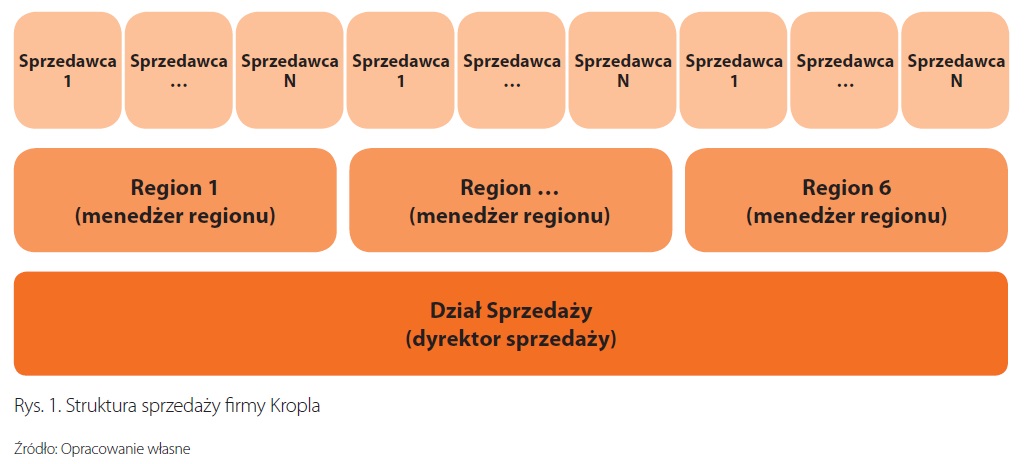 Sprzedawca 1

Sprzedawca …

Sprzedawca N

Sprzedawca 1

Sprzedawca …

Sprzedawca N

Sprzedawca 1

Sprzedawca …

Sprzedawca N

Region 1
(menedżer regionu)

Region …
(menedżer regionu)

Region 6
(menedżer regionu)

Dział Sprzedaży
(dyrektor sprzedaży)

Rys. 1. Struktura sprzedaży firmy Kropla

Źródło: Opracowanie własne